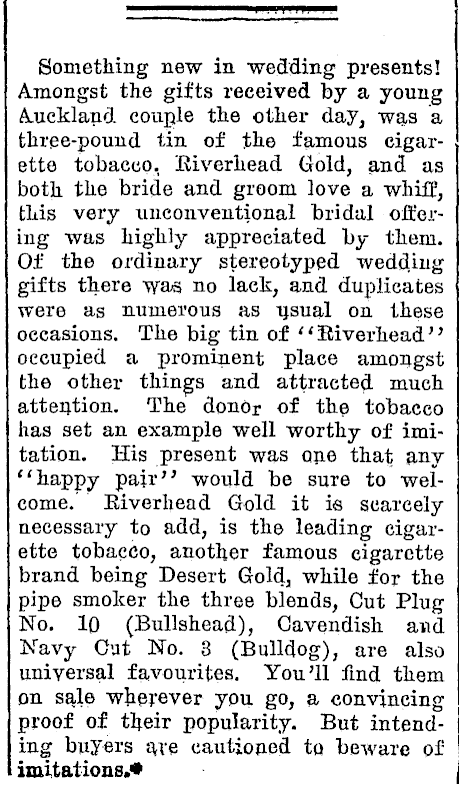 Something new in wedding presents! Amongst the gifts received by a young Auckland couple the other day, was a three-pound tin of the famous cigarette tobacco, Riverhead Gold, and as both the bride and groom love a whiff, this very unconventional bridal offering was highly appreciated by them. Of the ordinary stereotyped wedding gifts there was no lack, and duplicates were as numerous as usual on these occasions. The big tin of "Riverhead" occupied a prominent place amongst the other things and attracted much attention. The donor of the tobacco has set an example well worthy of imitation. His present was one that any "happy pair" would be sure to welcome. Riverhead Gold it is scarcely necessary to add, is the leading cigarette tobacco, another famous cigarette brand being Desert Gold, while for the pipe smoker the three blends, Cut Plug No. 10 (Bullshead), Cavendish and Navy Cut No. 3 (Bulldog), are also universal favourites. You'll find them on sale wherever you go, a convincing proof of their popularity. But intending buyers are cautioned to beware of imitations.*